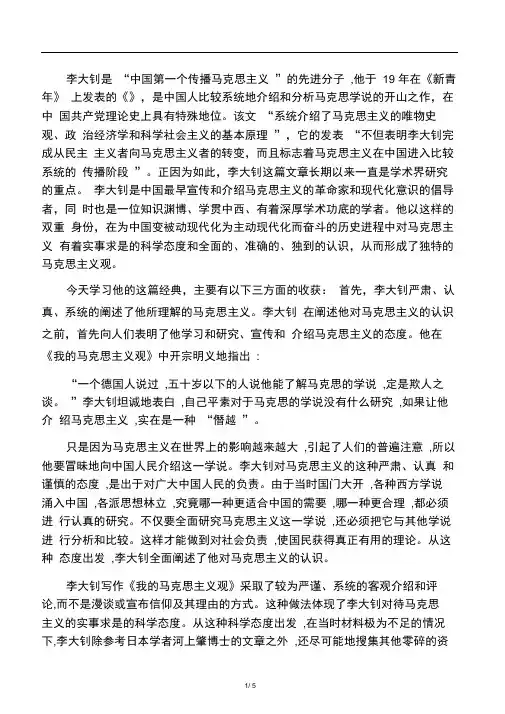 李大钊是 “中国第一个传播马克思主义 ”的先进分子 ,他于 19 年在《新青年》 上发表的《》，是中国人比较系统地介绍和分析马克思学说的开山之作，在中 国共产党理论史上具有特殊地位。该文 “系统介绍了马克思主义的唯物史观、政 治经济学和科学社会主义的基本原理 ”，它的发表 “不但表明李大钊完成从民主 主义者向马克思主义者的转变，而且标志着马克思主义在中国进入比较系统的 传播阶段 ”。正因为如此，李大钊这篇文章长期以来一直是学术界研究的重点。 李大钊是中国最早宣传和介绍马克思主义的革命家和现代化意识的倡导者，同 时也是一位知识渊博、学贯中西、有着深厚学术功底的学者。他以这样的双重 身份，在为中国变被动现代化为主动现代化而奋斗的历史进程中对马克思主义 有着实事求是的科学态度和全面的、准确的、独到的认识，从而形成了独特的马克思主义观。

今天学习他的这篇经典，主要有以下三方面的收获： 首先，李大钊严肃、认真、系统的阐述了他所理解的马克思主义。李大钊 在阐述他对马克思主义的认识之前，首先向人们表明了他学习和研究、宣传和 介绍马克思主义的态度。他在《我的马克思主义观》中开宗明义地指出 :

“一个德国人说过 ,五十岁以下的人说他能了解马克思的学说 ,定是欺人之谈。 ”李大钊坦诚地表白 ,自己平素对于马克思的学说没有什么研究 ,如果让他介 绍马克思主义 ,实在是一种 “僭越 ”。

只是因为马克思主义在世界上的影响越来越大 ,引起了人们的普遍注意 ,所以他要冒昧地向中国人民介绍这一学说。李大钊对马克思主义的这种严肃、认真 和谨慎的态度 ,是出于对广大中国人民的负责。由于当时国门大开 ,各种西方学说涌入中国 ,各派思想林立 ,究竟哪一种更适合中国的需要 ,哪一种更合理 ,都必须进 行认真的研究。不仅要全面研究马克思主义这一学说 ,还必须把它与其他学说进 行分析和比较。这样才能做到对社会负责 ,使国民获得真正有用的理论。从这种 态度出发 ,李大钊全面阐述了他对马克思主义的认识。

李大钊写作《我的马克思主义观》采取了较为严谨、系统的客观介绍和评论,而不是漫谈或宣布信仰及其理由的方式。这种做法体现了李大钊对待马克思主义的实事求是的科学态度。从这种科学态度出发 ,在当时材料极为不足的情况下,李大钊除参考日本学者河上肇博士的文章之外 ,还尽可能地搜集其他零碎的资

1 / 5